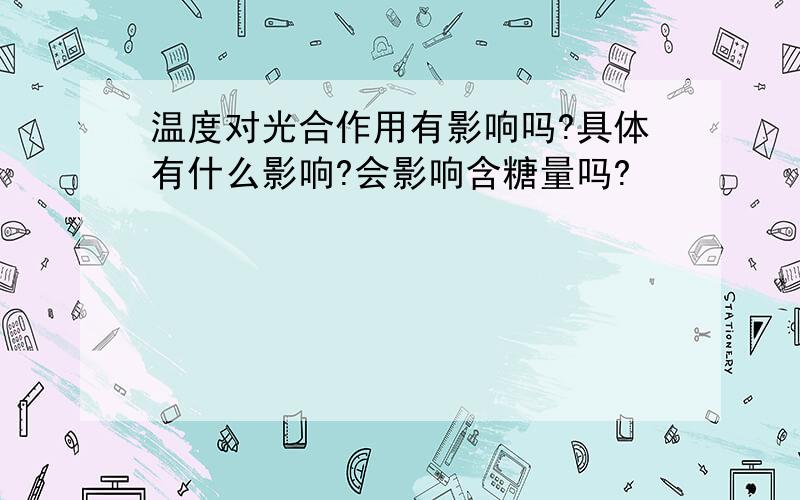 温度对光合作用有影响吗?具体有什么影响?会影响含糖量吗?

STATIONERY